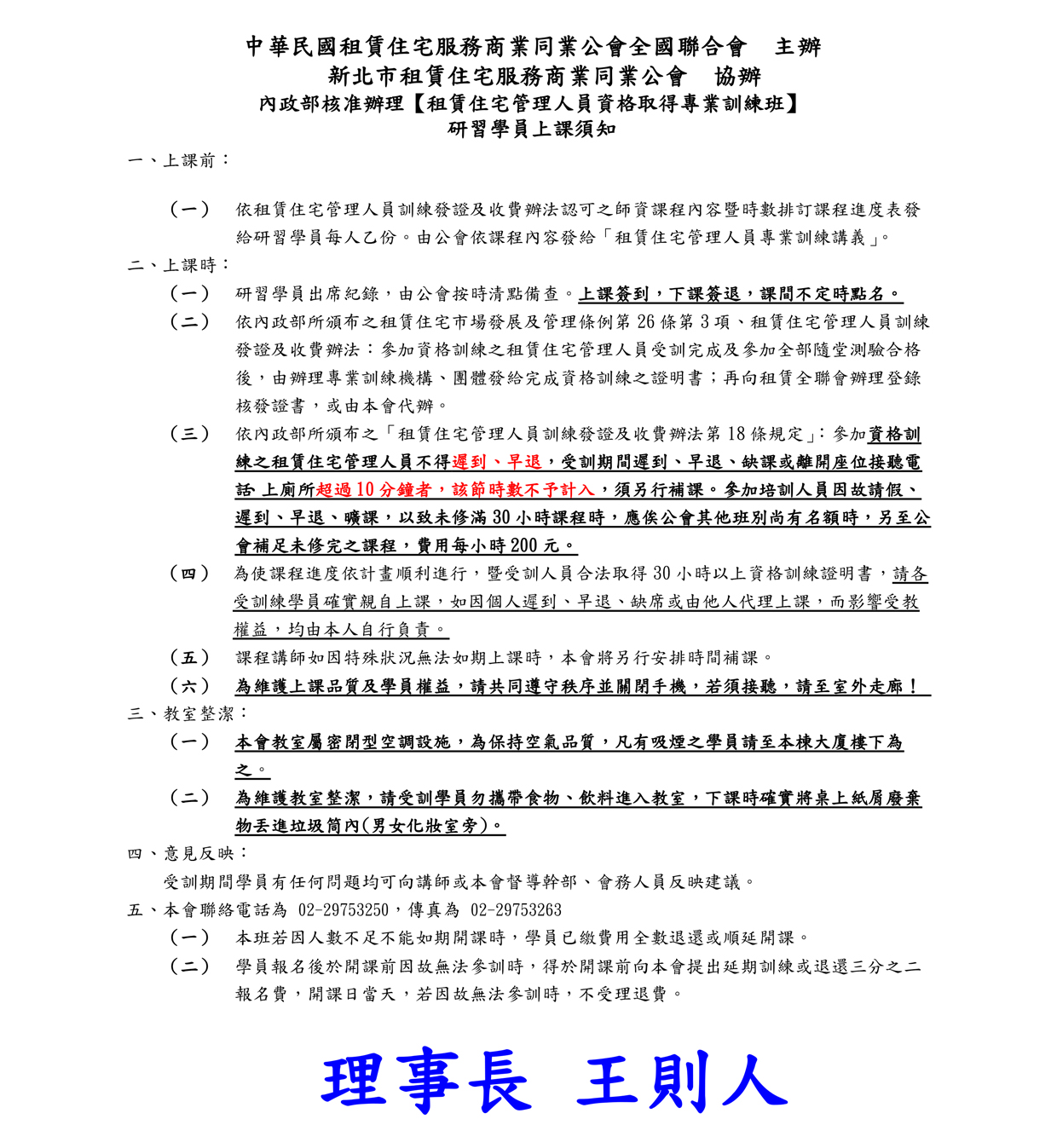 中華民國租賃住宅服務商業同業公會全國聯合會　主辦
新北市租賃住宅服務商業同業公會　協辦
內政部核准辦理【租賃住宅管理人員資格取得專業訓練班】
研習學員上課須知

一、上課前：

（一）　依租賃住宅管理人員訓練發證及收費辦法認可之師資課程內容暨時數排訂課程進度表發給研習學員每人乙份。由公會依課程內容發給「租賃住宅管理人員專業訓練講義」。

二、上課時：

（一）　研習學員出席紀錄，由公會按時清點備查。上課簽到，下課簽退，課間不定時點名。

（二）　依內政部所頒布之租賃住宅市場發展及管理條例第 26 條第 3 項、租賃住宅管理人員訓練發證及收費辦法：參加資格訓練之租賃住宅管理人員受訓完成及參加全部隨堂測驗合格後，由辦理專業訓練機構、團體發給完成資格訓練之證明書；再向租賃全聯會辦理登錄核發證書，或由本會代辦。

（三）　依內政部所頒布之「租賃住宅管理人員訓練發證及收費辦法第 18 條規定」：參加資格訓練之租賃住宅管理人員不得遲到、早退，受訓期間遲到、早退、缺課或離開座位接聽電話 上廁所超過 10 分鐘者，該節時數不予計入，須另行補課。參加培訓人員因故請假、遲到、早退、曠課，以致未修滿 30 小時課程時，應俟公會其他班別尚有名額時，另至公會補足未修完之課程，費用每小時 200 元。

（四）　為使課程進度依計畫順利進行，暨受訓人員合法取得 30 小時以上資格訓練證明書，請各受訓練學員確實親自上課，如因個人遲到、早退、缺席或由他人代理上課，而影響受教權益，均由本人自行負責。

（五）　課程講師如因特殊狀況無法如期上課時，本會將另行安排時間補課。

（六）　為維護上課品質及學員權益，請共同遵守秩序並關閉手機，若須接聽，請至室外走廊！

三、教室整潔：

（一）　本會教室屬密閉型空調設施，為保持空氣品質，凡有吸煙之學員請至本棟大廈樓下為之。

（二）　為維護教室整潔，請受訓學員勿攜帶食物、飲料進入教室，下課時確實將桌上紙屑廢棄物丟進垃圾筒內(男女化妝室旁)。

四、意見反映：

受訓期間學員有任何問題均可向講師或本會督導幹部、會務人員反映建議。

五、本會聯絡電話為 02-29753250，傳真為 02-29753263

（一）　本班若因人數不足不能如期開課時，學員已繳費用全數退還或順延開課。

（二）　學員報名後於開課前因故無法參訓時，得於開課前向本會提出延期訓練或退還三分之二報名費，開課日當天，若因故無法參訓時，不受理退費。

理事長　王則人